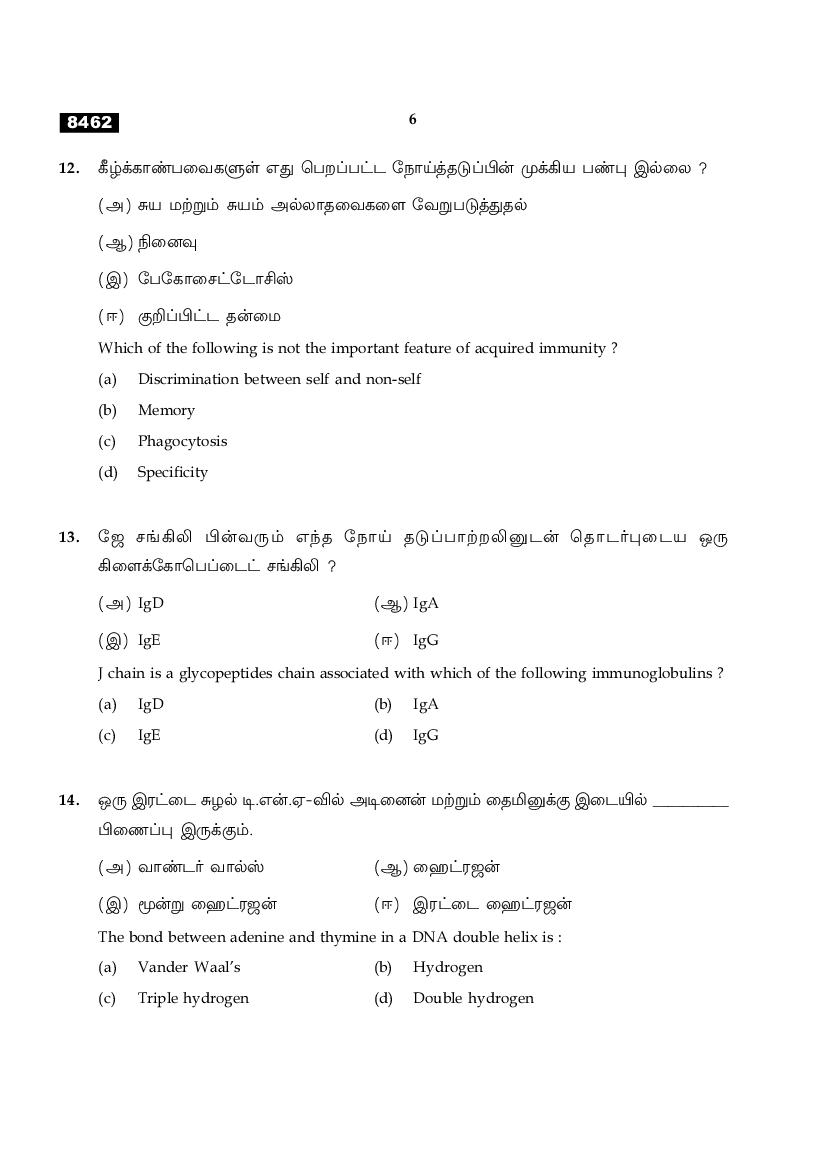 8462

6

12. கீழ்க்காண்பவைகளுள் எது பெறப்பட்ட நோய்த்தடுப்பின் முக்கிய பண்பு இல்லை ?

(அ) சுய மற்றும் சுயம் அல்லாதவைகளை வேறுபடுத்துதல்

(ஆ) நினைவு

(இ) பேகோசைட்டோசிஸ்

(ஈ) குறிப்பிட்ட தன்மை

Which of the following is not the important feature of acquired immunity ?

(a) Discrimination between self and non-self

(b) Memory

(c) Phagocytosis

(d) Specificity

13. ஜே சங்கிலி பின்வரும் எந்த நோய் தடுப்பாற்றலினுடன் தொடர்புடைய ஒரு கிளைக்கோபெப்டைட் சங்கிலி ?

(அ) IgD

(ஆ) IgA

(இ) IgE

(ஈ) IgG

J chain is a glycopeptides chain associated with which of the following immunoglobulins ?

(a) IgD

(b) IgA

(c) IgE

(d) IgG

14. ஒரு இரட்டை சுழல் டி.என்.ஏ-வில் அடினைன் மற்றும் தைமினுக்கு இடையில் __________ பிணைப்பு இருக்கும்.

(அ) வாண்டர் வால்ஸ்

(ஆ) ஹைட்ரஜன்

(இ) மூன்று ஹைட்ரஜன்

(ஈ) இரட்டை ஹைட்ரஜன்

The bond between adenine and thymine in a DNA double helix is :

(a) Vander Waal's

(b) Hydrogen

(c) Triple hydrogen

(d) Double hydrogen